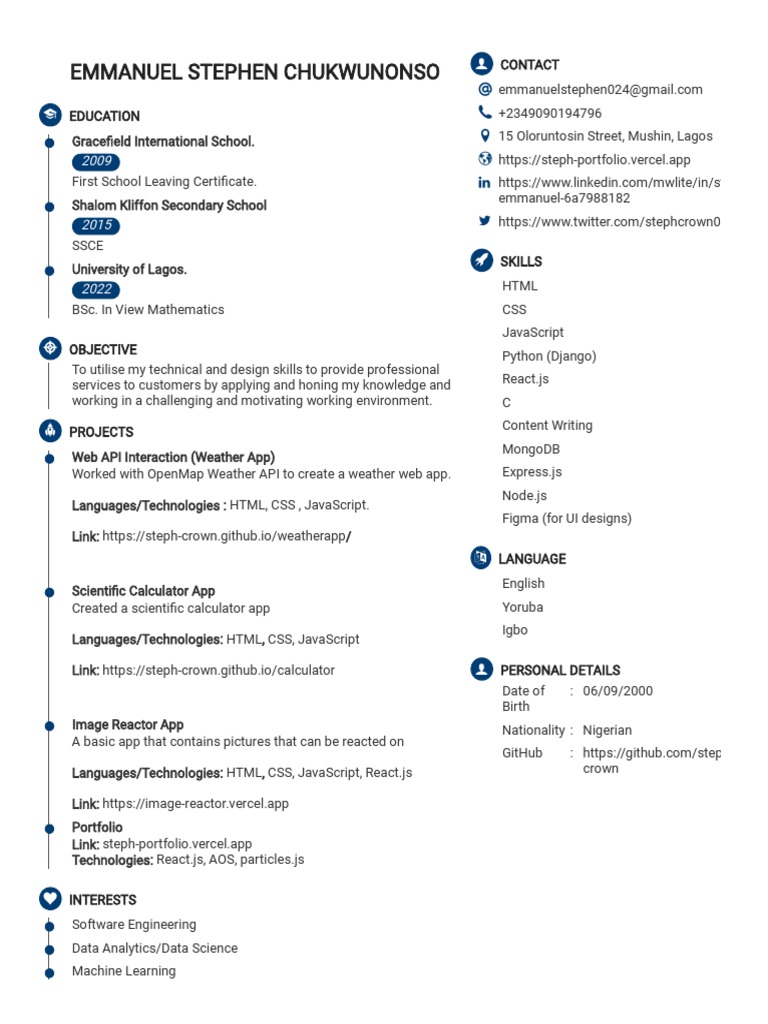 EMMANUEL STEPHEN CHUKWUNONSO

EDUCATION

Gracefield International School.
2009
First School Leaving Certificate.

Shalom Kliffon Secondary School
2015
SSCE

University of Lagos.
2022
BSc. In View Mathematics

OBJECTIVE

To utilise my technical and design skills to provide professional services to customers by applying and honing my knowledge and working in a challenging and motivating working environment.

PROJECTS

Web API Interaction (Weather App)
Worked with OpenMap Weather API to create a weather web app.

Languages/Technologies : HTML, CSS , JavaScript.

Link: https://steph-crown.github.io/weatherapp/

Scientific Calculator App
Created a scientific calculator app

Languages/Technologies: HTML, CSS, JavaScript

Link: https://steph-crown.github.io/calculator

Image Reactor App
A basic app that contains pictures that can be reacted on

Languages/Technologies: HTML, CSS, JavaScript, React.js

Link: https://image-reactor.vercel.app

Portfolio
Link: steph-portfolio.vercel.app
Technologies: React.js, AOS, particles.js

INTERESTS

Software Engineering
Data Analytics/Data Science
Machine Learning

CONTACT

emmanuelstephen024@gmail.com
+2349090194796
15 Oloruntosin Street, Mushin, Lagos
https://steph-portfolio.vercel.app
https://www.linkedin.com/mwlite/in/s emmanuel-6a7988182
https://www.twitter.com/stephcrown0

SKILLS

HTML
CSS
JavaScript
Python (Django)
React.js
C
Content Writing
MongoDB
Express.js
Node.js
Figma (for UI designs)

LANGUAGE

English
Yoruba
Igbo

PERSONAL DETAILS

Date of Birth : 06/09/2000
Nationality : Nigerian
GitHub : https://github.com/step crown